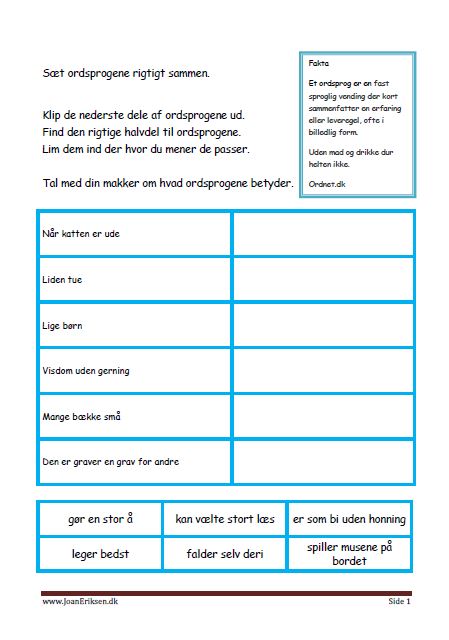 Sæt ordsprogene rigtigt sammen.

Klip de nederste dele af ordsprogene ud.
Find den rigtige halvdel til ordsprogene.
Lim dem ind der hvor du mener de passer.

Tal med din makker om hvad ordsprogene betyder.

Fakta

Et ordsprog er en fast sproglig vending der kort sammenfatter en erfaring eller leveregel, ofte i billedlig form.

Uden mad og drikke dur helten ikke.

Ordnet.dk

| Når katten er ude | |
|---|---|
| Liden tue | |
| Lige børn | |
| Visdom uden gerning | |
| Mange bække små | |
| Den er graver en grav for andre | |

| gør en stor å | kan vælte stort læs | er som bi uden honning |
|---|---|---|
| leger bedst | falder selv deri | spiller musene på bordet |

www.JoanEriksen.dk

Side 1